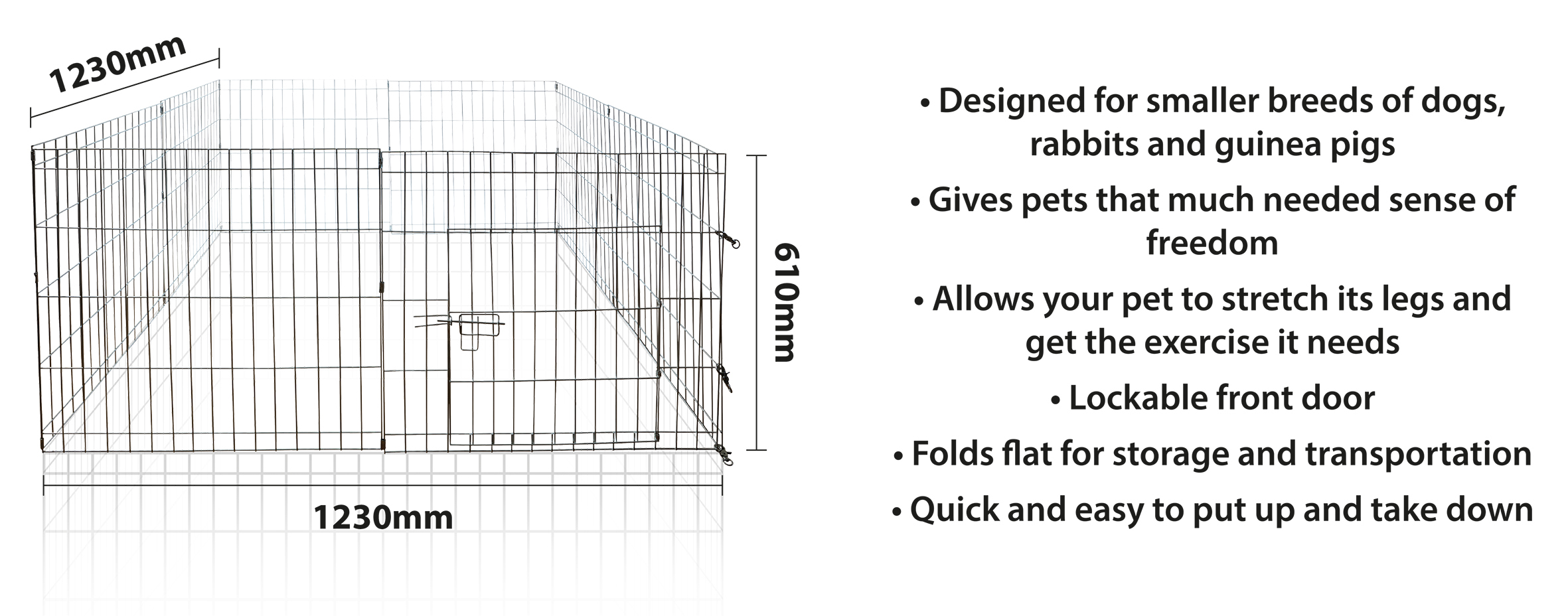 1230mm

610mm

1230mm

• Designed for smaller breeds of dogs, rabbits and guinea pigs

• Gives pets that much needed sense of freedom

• Allows your pet to stretch its legs and get the exercise it needs

• Lockable front door

• Folds flat for storage and transportation

• Quick and easy to put up and take down